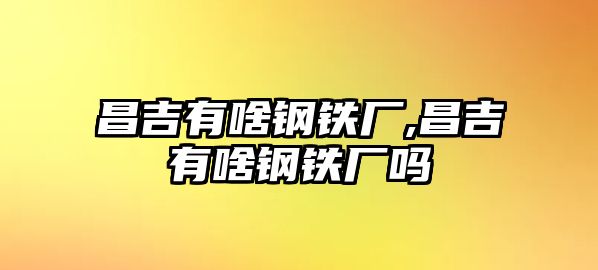 昌吉有啥钢铁厂,昌吉有啥钢铁厂吗